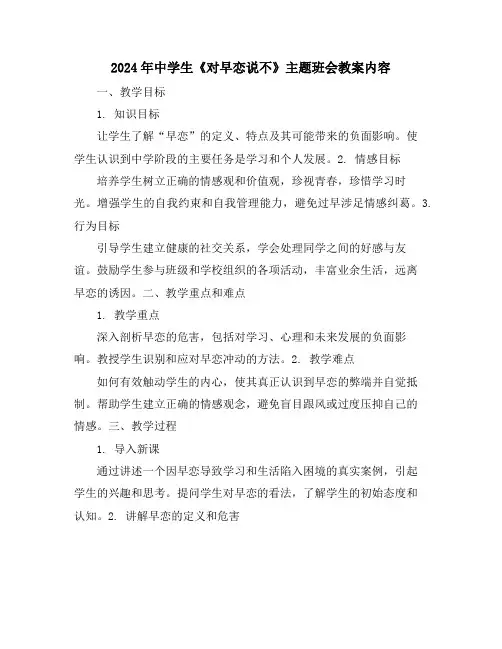 2024年中学生《对早恋说不》主题班会教案内容

一、教学目标

1. 知识目标

让学生了解“早恋”的定义、特点及其可能带来的负面影响。使学生认识到中学阶段的主要任务是学习和个人发展。2. 情感目标

培养学生树立正确的情感观和价值观，珍视青春，珍惜学习时光。增强学生的自我约束和自我管理能力，避免过早涉足情感纠葛。3. 行为目标

引导学生建立健康的社交关系，学会处理同学之间的好感与友谊。鼓励学生参与班级和学校组织的各项活动，丰富业余生活，远离早恋的诱因。二、教学重点和难点

1. 教学重点

深入剖析早恋的危害，包括对学习、心理和未来发展的负面影响。教授学生识别和应对早恋冲动的方法。2. 教学难点

如何有效触动学生的内心，使其真正认识到早恋的弊端并自觉抵制。帮助学生建立正确的情感观念，避免盲目跟风或过度压抑自己的情感。三、教学过程

1. 导入新课

通过讲述一个因早恋导致学习和生活陷入困境的真实案例，引起学生的兴趣和思考。提问学生对早恋的看法，了解学生的初始态度和认知。2. 讲解早恋的定义和危害